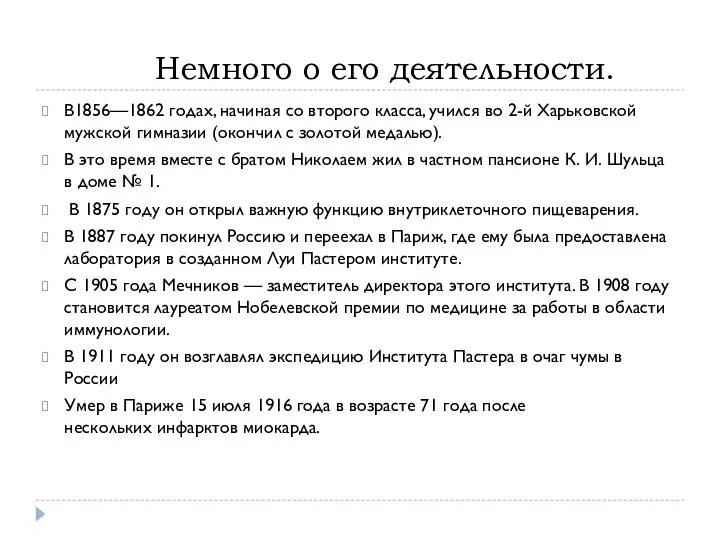 Немного о его деятельности.

В1856—1862 годах, начиная со второго класса, учился во 2-й Харьковской мужской гимназии (окончил с золотой медалью).

В это время вместе с братом Николаем жил в частном пансионе К. И. Шульца в доме № 1.

В 1875 году он открыл важную функцию внутриклеточного пищеварения.

В 1887 году покинул Россию и переехал в Париж, где ему была предоставлена лаборатория в созданном Луи Пастером институте.

С 1905 года Мечников — заместитель директора этого института. В 1908 году становится лауреатом Нобелевской премии по медицине за работы в области иммунологии.

В 1911 году он возглавлял экспедицию Института Пастера в очаг чумы в России

Умер в Париже 15 июля 1916 года в возрасте 71 года после нескольких инфарктов миокарда.